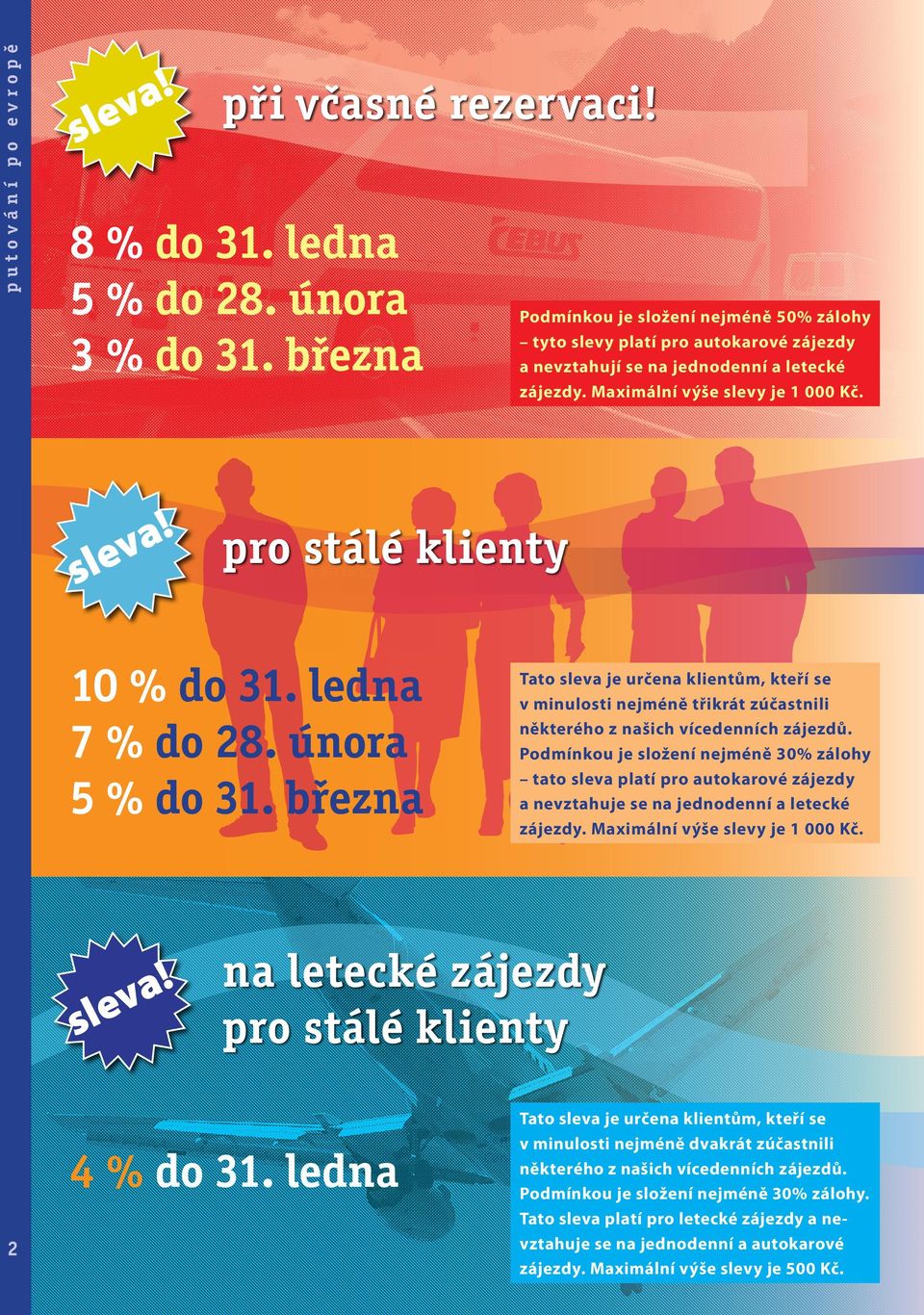 putování po evropě

sleva!

při včasné rezervaci!

8 % do 31. ledna
5 % do 28. února
3 % do 31. března

CEBUS

Podmínkou je složení nejméně 50% zálohy – tyto slevy platí pro autokarové zájezdy a nevztahují se na jednodenní a letecké zájezdy. Maximální výše slevy je 1 000 Kč.

sleva!

pro stálé klienty

10 % do 31. ledna
7 % do 28. února
5 % do 31. března

Tato sleva je určena klientům, kteří se v minulosti nejméně třikrát zúčastnili některého z našich vícedenních zájezdů. Podmínkou je složení nejméně 30% zálohy – tato sleva platí pro autokarové zájezdy a nevztahuje se na jednodenní a letecké zájezdy. Maximální výše slevy je 1 000 Kč.

sleva!

na letecké zájezdy pro stálé klienty

4 % do 31. ledna

Tato sleva je určena klientům, kteří se v minulosti nejméně dvakrát zúčastnili některého z našich vícedenních zájezdů. Podmínkou je složení nejméně 30% zálohy. Tato sleva platí pro letecké zájezdy a nevztahuje se na jednodenní a autokarové zájezdy. Maximální výše slevy je 500 Kč.

2